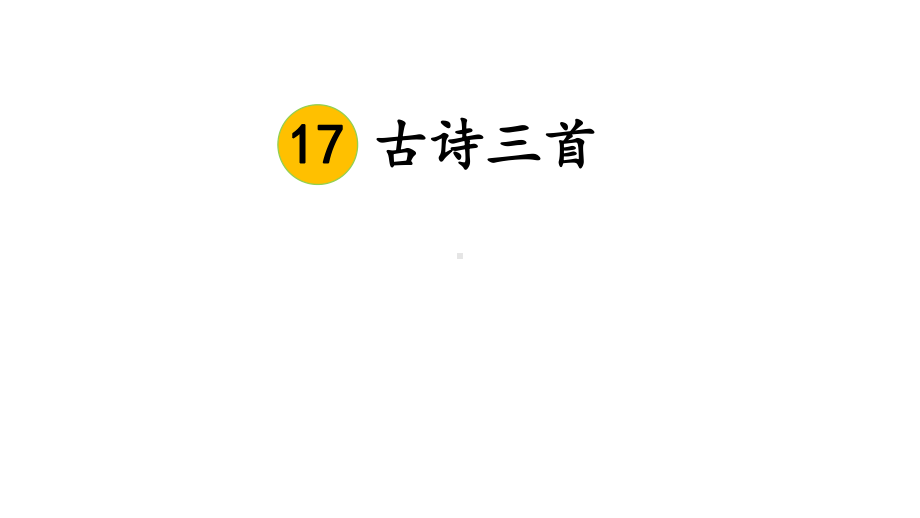 17 古诗三首